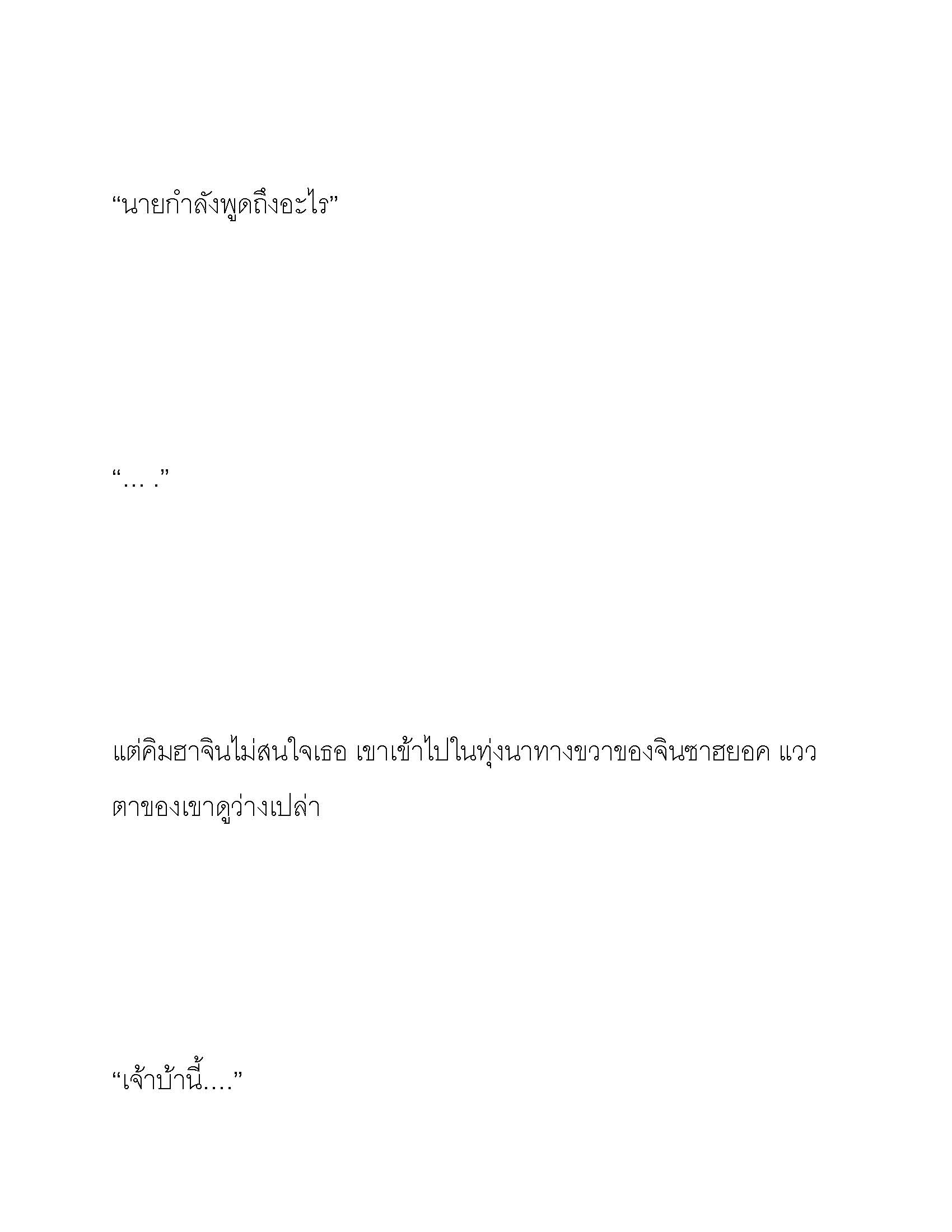 “นายกำลังพูดถึงอะไร”

“… .”

แต่คิมฮาจินไม่สนใจเธอ เขาเข้าไปในทุ่งนาทางขวาของจินซาฮยอค แววตาของเขาดูว่างเปล่า

“เจ้าบ้านี้….”